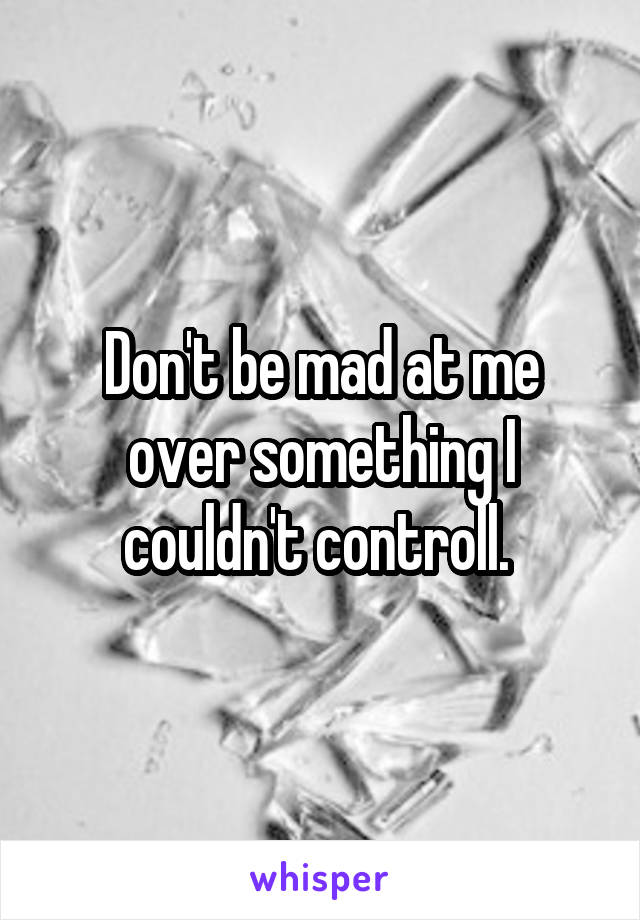 Don't be mad at me over something I couldn't controll.

whisper